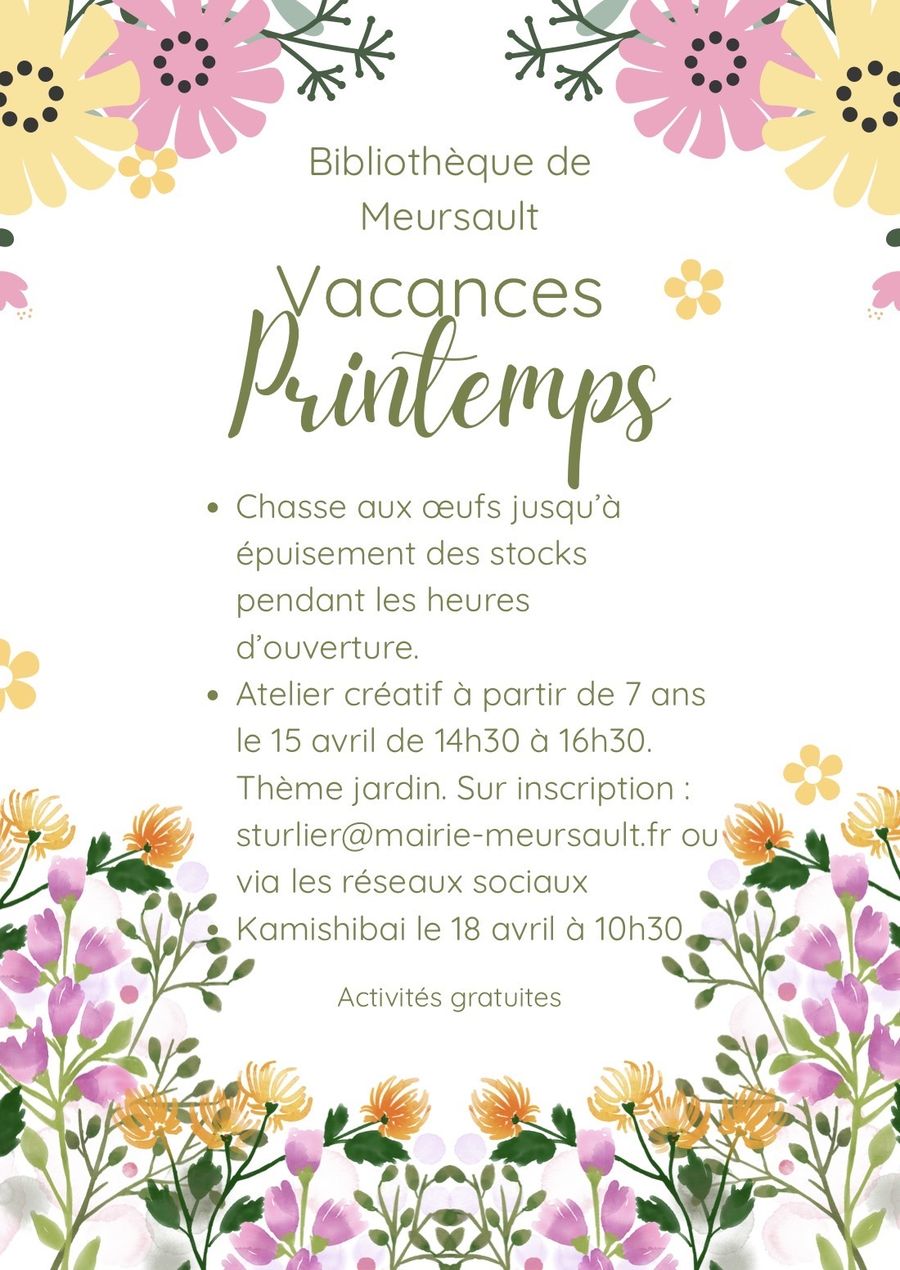 Bibliothèque de Meursault

Vacances

Printemps

• Chasse aux œufs jusqu'à épuisement des stocks pendant les heures d'ouverture.
• Atelier créatif à partir de 7 ans le 15 avril de 14h30 à 16h30. Thème jardin. Sur inscription : sturlier@mairie-meursault.fr ou via les réseaux sociaux
• Kamishibai le 18 avril à 10h30

Activités gratuites